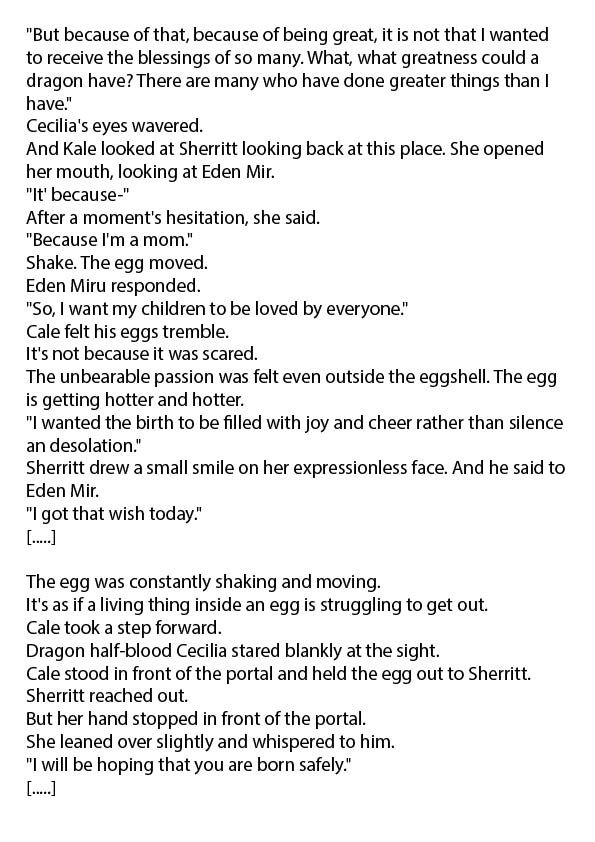 "But because of that, because of being great, it is not that I wanted to receive the blessings of so many. What, what greatness could a dragon have? There are many who have done greater things than I have."
Cecilia's eyes wavered.
And Kale looked at Sherritt looking back at this place. She opened her mouth, looking at Eden Mir.
"It' because-"
After a moment's hesitation, she said.
"Because I'm a mom."
Shake. The egg moved.
Eden Miru responded.
"So, I want my children to be loved by everyone."
Cale felt his eggs tremble.
It's not because it was scared.
The unbearable passion was felt even outside the eggshell. The egg is getting hotter and hotter.
"I wanted the birth to be filled with joy and cheer rather than silence an desolation."
Sherritt drew a small smile on her expressionless face. And he said to Eden Mir.
"I got that wish today."
[.....]

The egg was constantly shaking and moving.
It's as if a living thing inside an egg is struggling to get out.
Cale took a step forward.
Dragon half-blood Cecilia stared blankly at the sight.
Cale stood in front of the portal and held the egg out to Sherritt.
Sherritt reached out.
But her hand stopped in front of the portal.
She leaned over slightly and whispered to him.
"I will be hoping that you are born safely."
[.....]